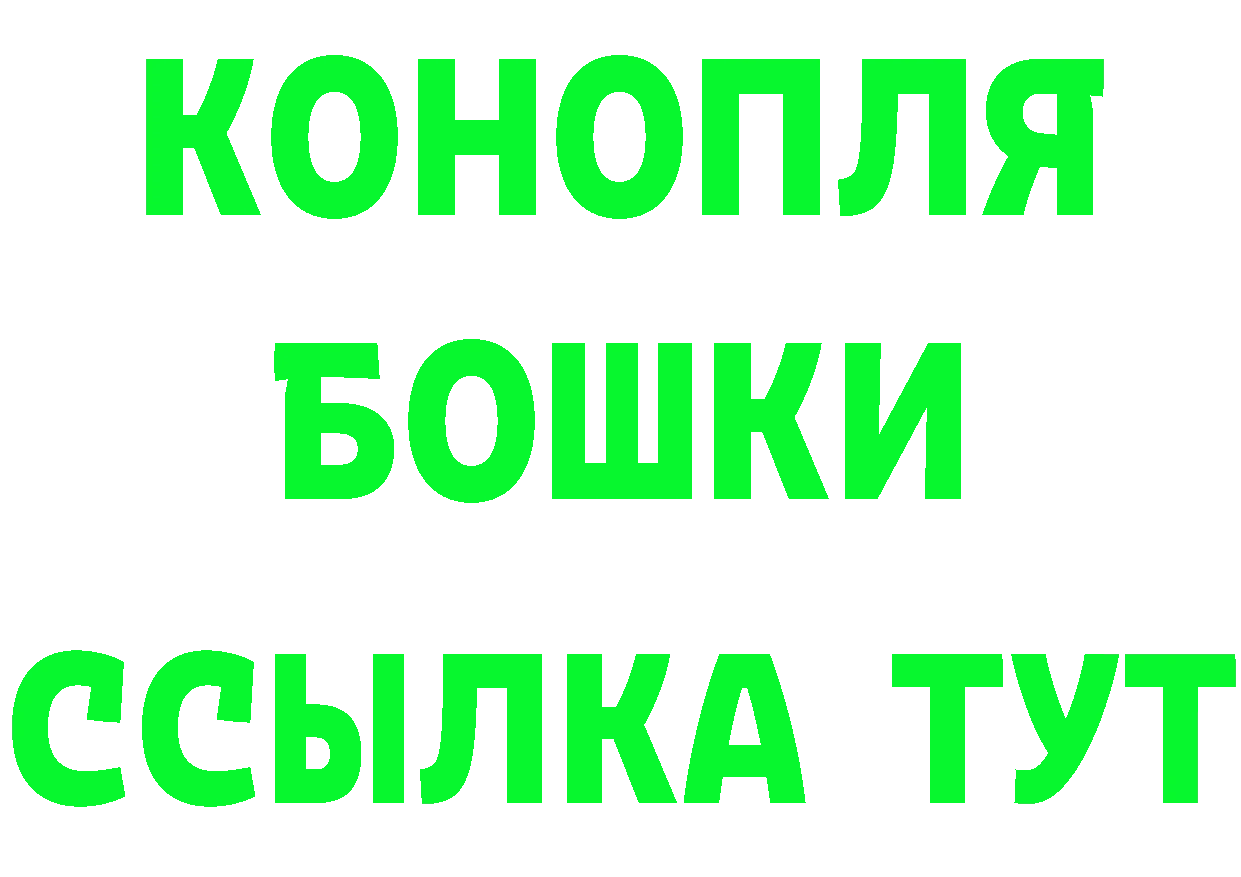 КОНОПЛЯ
БОШКИ
ССЫЛКА ТУТ